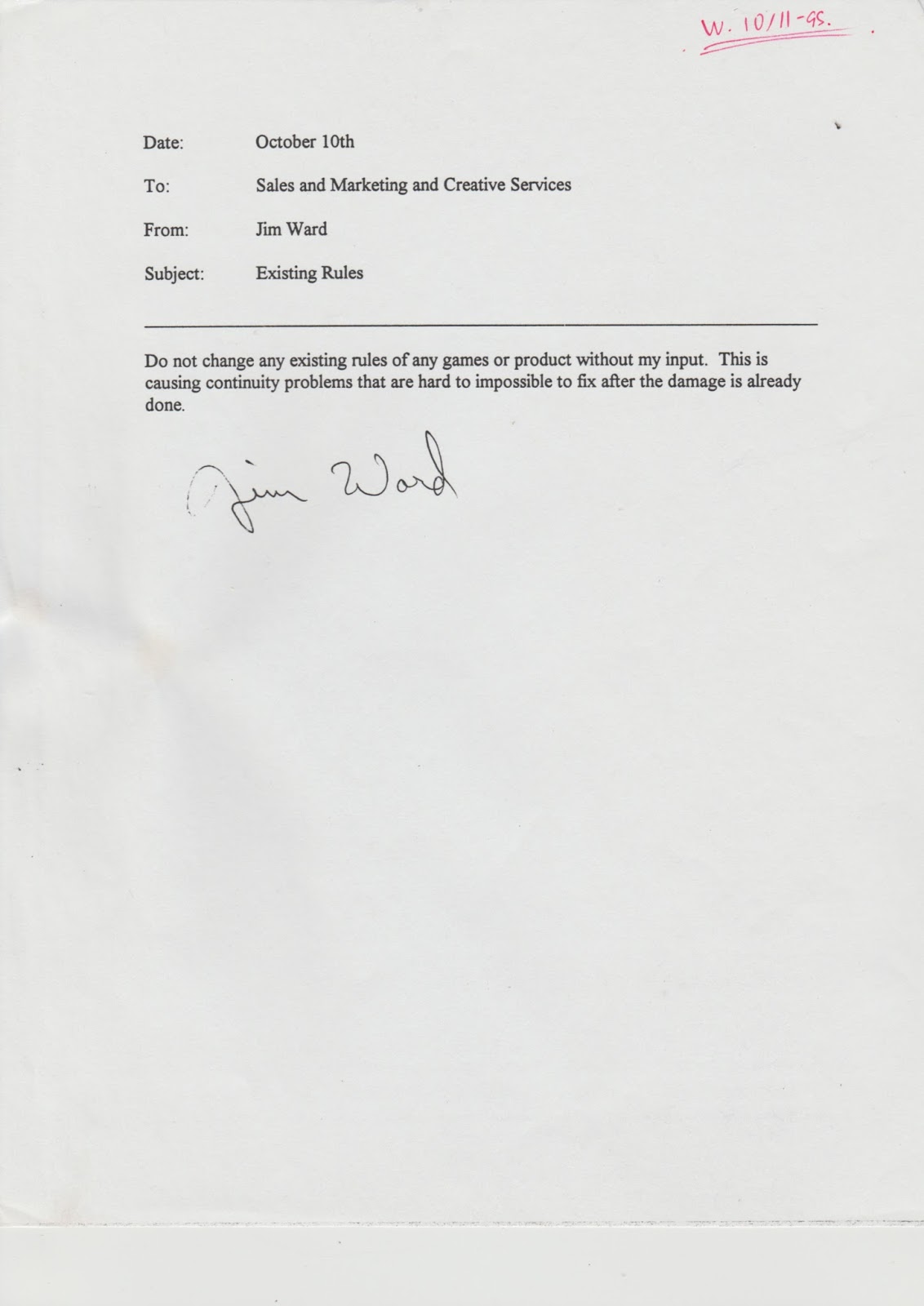 W. 10/11-95.

Date: October 10th

To: Sales and Marketing and Creative Services

From: Jim Ward

Subject: Existing Rules

Do not change any existing rules of any games or product without my input. This is causing continuity problems that are hard to impossible to fix after the damage is already done.

Jim Ward